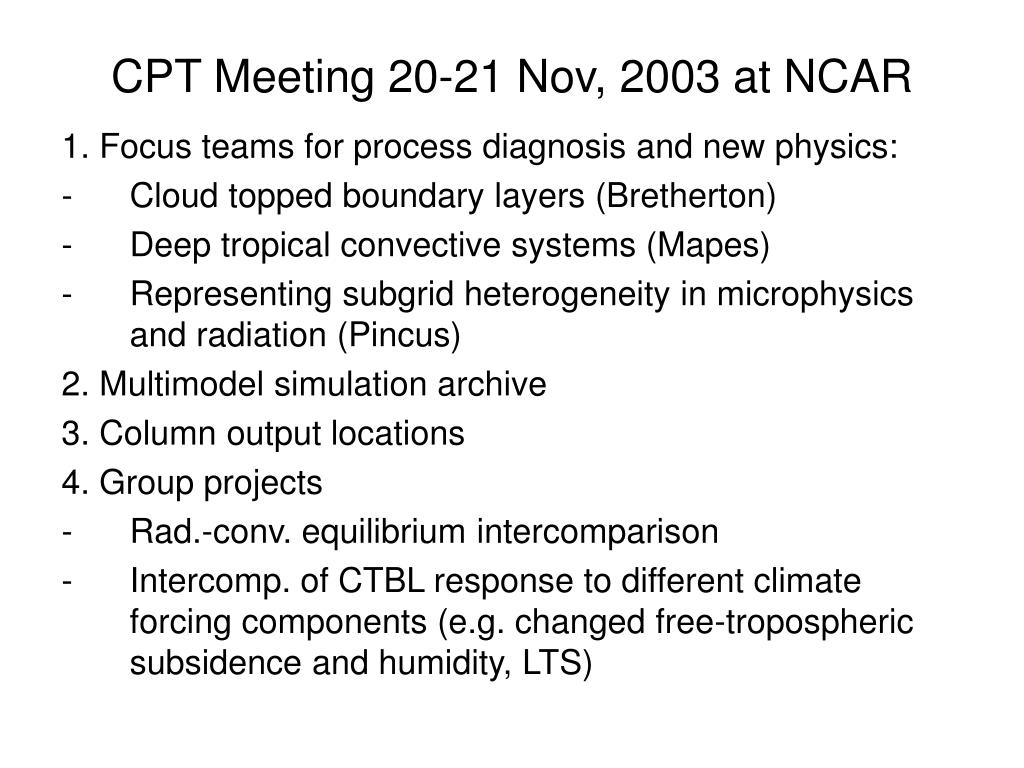 CPT Meeting 20-21 Nov, 2003 at NCAR

1. Focus teams for process diagnosis and new physics:

- Cloud topped boundary layers (Bretherton)

- Deep tropical convective systems (Mapes)

- Representing subgrid heterogeneity in microphysics and radiation (Pincus)

2. Multimodel simulation archive

3. Column output locations

4. Group projects

- Rad.-conv. equilibrium intercomparison

- Intercomp. of CTBL response to different climate forcing components (e.g. changed free-tropospheric subsidence and humidity, LTS)